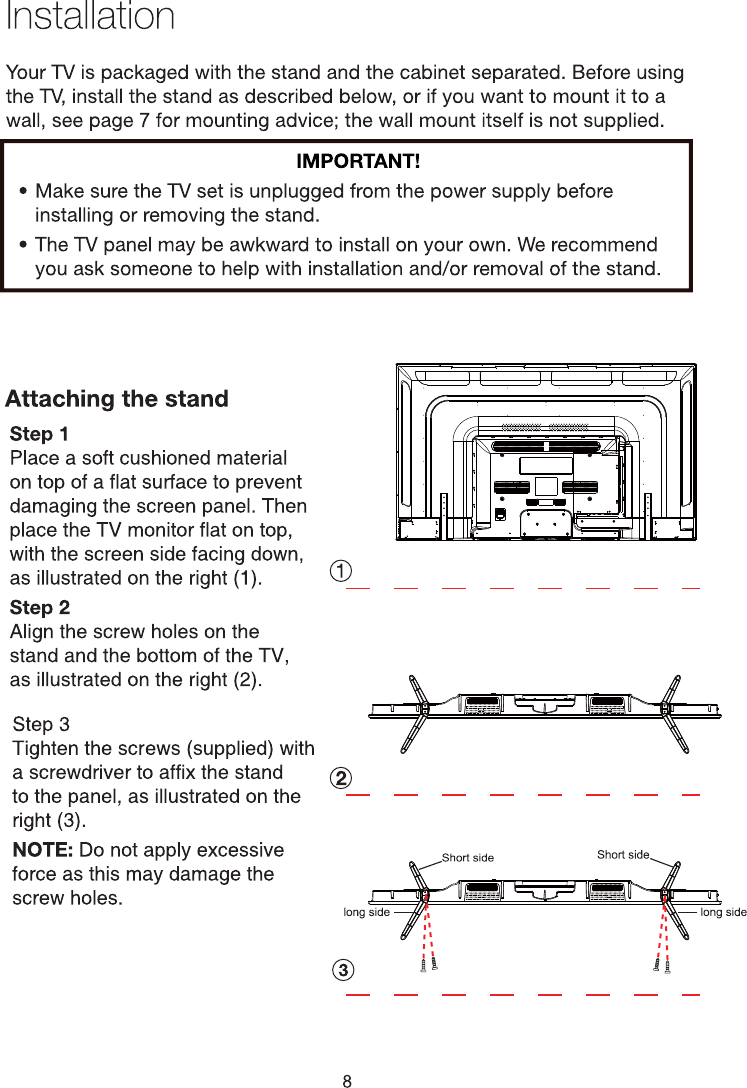 Installation

Your TV is packaged with the stand and the cabinet separated. Before using the TV, install the stand as described below, or if you want to mount it to a wall, see page 7 for mounting advice; the wall mount itself is not supplied.

IMPORTANT!

• Make sure the TV set is unplugged from the power supply before installing or removing the stand.

• The TV panel may be awkward to install on your own. We recommend you ask someone to help with installation and/or removal of the stand.

Attaching the stand

Step 1
Place a soft cushioned material on top of a flat surface to prevent damaging the screen panel. Then place the TV monitor flat on top, with the screen side facing down, as illustrated on the right (1).

Step 2
Align the screw holes on the stand and the bottom of the TV, as illustrated on the right (2).

Step 3
Tighten the screws (supplied) with a screwdriver to affix the stand to the panel, as illustrated on the right (3).

NOTE: Do not apply excessive force as this may damage the screw holes.

①

②

Short side
Short side
long side
long side

③

8